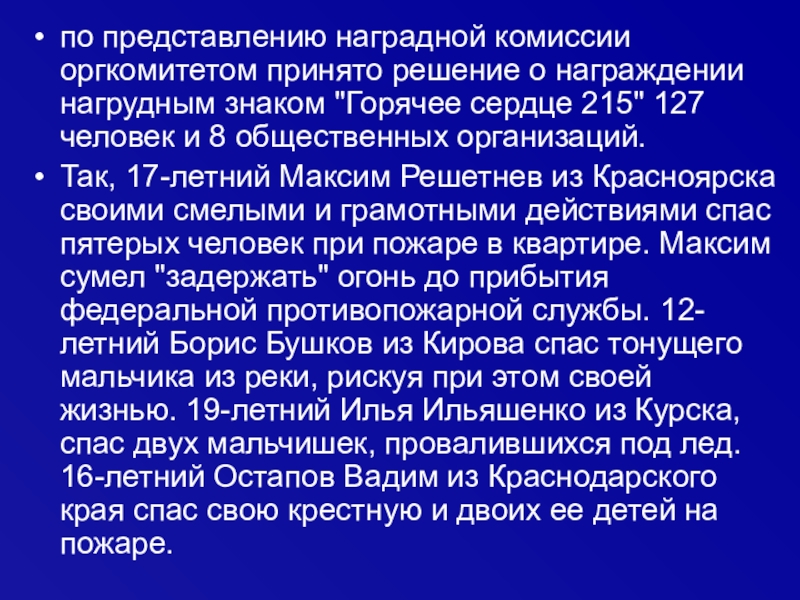 • по представлению наградной комиссии оргкомитетом принято решение о награждении нагрудным знаком "Горячее сердце 215" 127 человек и 8 общественных организаций.

• Так, 17-летний Максим Решетнев из Красноярска своими смелыми и грамотными действиями спас пятерых человек при пожаре в квартире. Максим сумел "задержать" огонь до прибытия федеральной противопожарной службы. 12-летний Борис Бушков из Кирова спас тонущего мальчика из реки, рискуя при этом своей жизнью. 19-летний Илья Ильяшенко из Курска, спас двух мальчишек, провалившихся под лед. 16-летний Остапов Вадим из Краснодарского края спас свою крестную и двоих ее детей на пожаре.